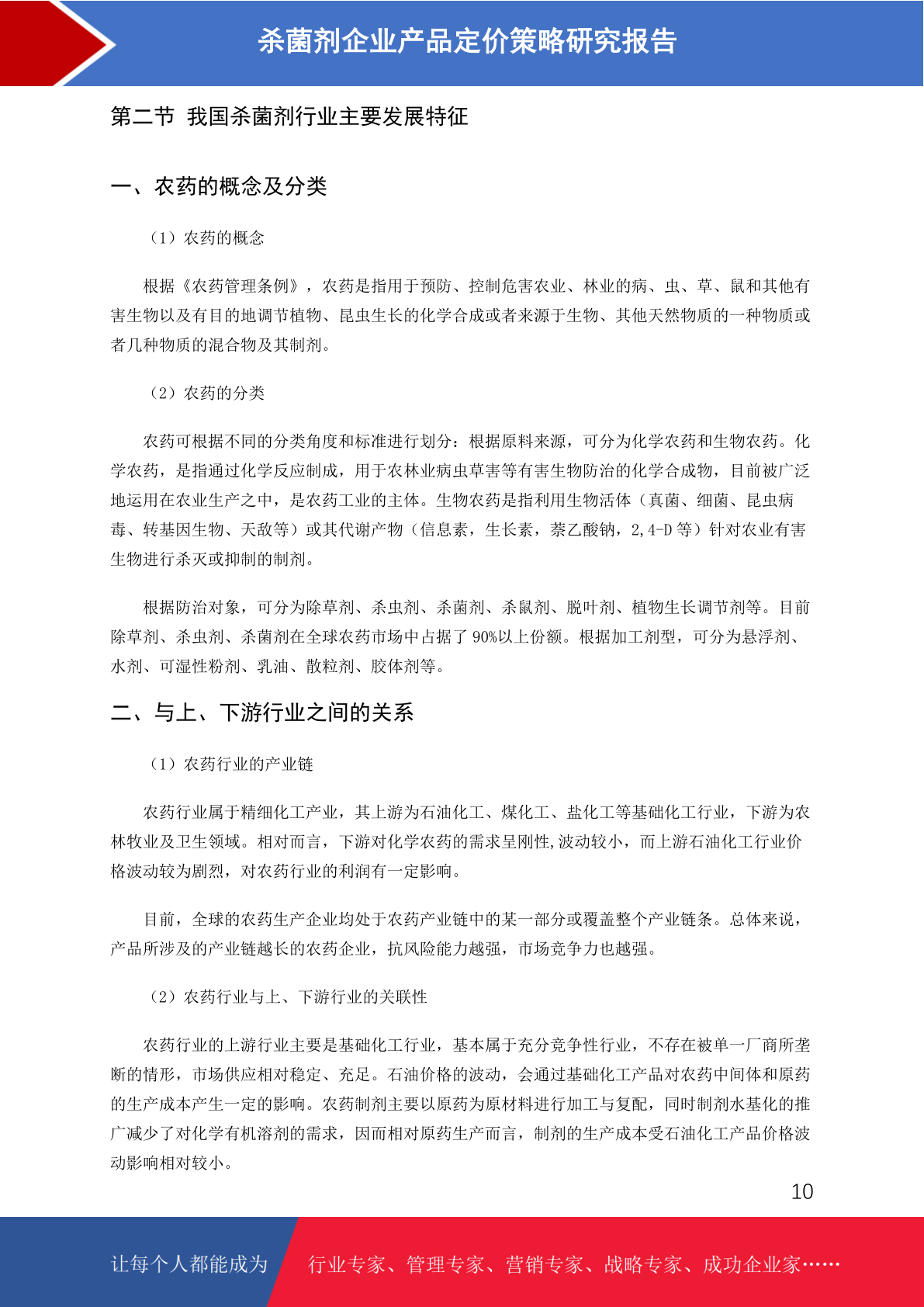 杀菌剂企业产品定价策略研究报告

第二节 我国杀菌剂行业主要发展特征

一、农药的概念及分类

（1）农药的概念

根据《农药管理条例》，农药是指用于预防、控制危害农业、林业的病、虫、草、鼠和其他有害生物以及有目的地调节植物、昆虫生长的化学合成或者来源于生物、其他天然物质的一种物质或者几种物质的混合物及其制剂。

（2）农药的分类

农药可根据不同的分类角度和标准进行划分：根据原料来源，可分为化学农药和生物农药。化学农药，是指通过化学反应制成，用于农林业病虫草害等有害生物防治的化学合成物，目前被广泛地运用在农业生产之中，是农药工业的主体。生物农药是指利用生物活体（真菌、细菌、昆虫病毒、转基因生物、天敌等）或其代谢产物（信息素，生长素，萘乙酸钠，2,4-D 等）针对农业有害生物进行杀灭或抑制的制剂。

根据防治对象，可分为除草剂、杀虫剂、杀菌剂、杀鼠剂、脱叶剂、植物生长调节剂等。目前除草剂、杀虫剂、杀菌剂在全球农药市场中占据了 90%以上份额。根据加工剂型，可分为悬浮剂、水剂、可湿性粉剂、乳油、散粒剂、胶体剂等。

二、与上、下游行业之间的关系

（1）农药行业的产业链

农药行业属于精细化工产业，其上游为石油化工、煤化工、盐化工等基础化工行业，下游为农林牧业及卫生领域。相对而言，下游对化学农药的需求呈刚性,波动较小，而上游石油化工行业价格波动较为剧烈，对农药行业的利润有一定影响。

目前，全球的农药生产企业均处于农药产业链中的某一部分或覆盖整个产业链条。总体来说，产品所涉及的产业链越长的农药企业，抗风险能力越强，市场竞争力也越强。

（2）农药行业与上、下游行业的关联性

农药行业的上游行业主要是基础化工行业，基本属于充分竞争性行业，不存在被单一厂商所垄断的情形，市场供应相对稳定、充足。石油价格的波动，会通过基础化工产品对农药中间体和原药的生产成本产生一定的影响。农药制剂主要以原药为原材料进行加工与复配，同时制剂水基化的推广减少了对化学有机溶剂的需求，因而相对原药生产而言，制剂的生产成本受石油化工产品价格波动影响相对较小。

10

让每个人都能成为 行业专家、管理专家、营销专家、战略专家、成功企业家……